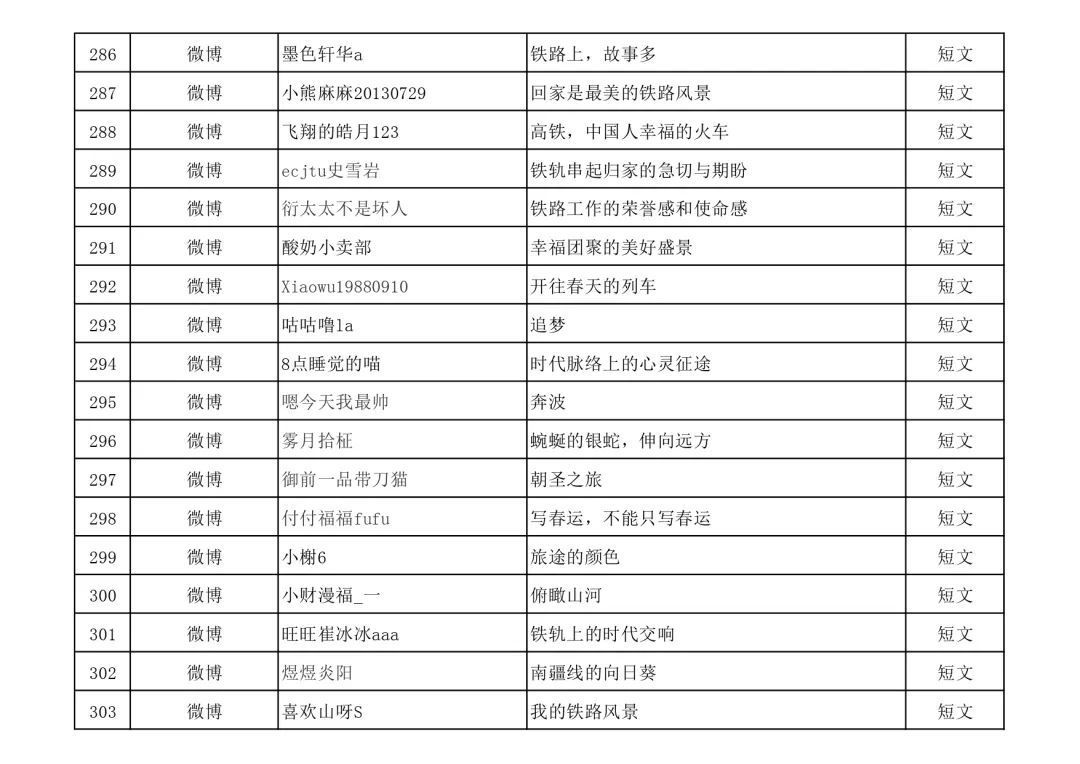 | 286 | 微博 | 墨色轩华a | 铁路上，故事多 | 短文 |
|---|---|---|---|---|
| 287 | 微博 | 小熊麻麻20130729 | 回家是最美的铁路风景 | 短文 |
| 288 | 微博 | 飞翔的皓月123 | 高铁，中国人幸福的火车 | 短文 |
| 289 | 微博 | ecjtu史雪岩 | 铁轨串起归家的急切与期盼 | 短文 |
| 290 | 微博 | 衍太太不是坏人 | 铁路工作的荣誉感和使命感 | 短文 |
| 291 | 微博 | 酸奶小卖部 | 幸福团聚的美好盛景 | 短文 |
| 292 | 微博 | Xiaowu19880910 | 开往春天的列车 | 短文 |
| 293 | 微博 | 咕咕噜la | 追梦 | 短文 |
| 294 | 微博 | 8点睡觉的喵 | 时代脉络上的心灵征途 | 短文 |
| 295 | 微博 | 嗯今天我最帅 | 奔波 | 短文 |
| 296 | 微博 | 雾月拾柾 | 蜿蜒的银蛇，伸向远方 | 短文 |
| 297 | 微博 | 御前一品带刀猫 | 朝圣之旅 | 短文 |
| 298 | 微博 | 付付福福fufu | 写春运，不能只写春运 | 短文 |
| 299 | 微博 | 小榭6 | 旅途的颜色 | 短文 |
| 300 | 微博 | 小财漫福_一 | 俯瞰山河 | 短文 |
| 301 | 微博 | 旺旺崔冰冰aaa | 铁轨上的时代交响 | 短文 |
| 302 | 微博 | 煜煜炎阳 | 南疆线的向日葵 | 短文 |
| 303 | 微博 | 喜欢山呀S | 我的铁路风景 | 短文 |